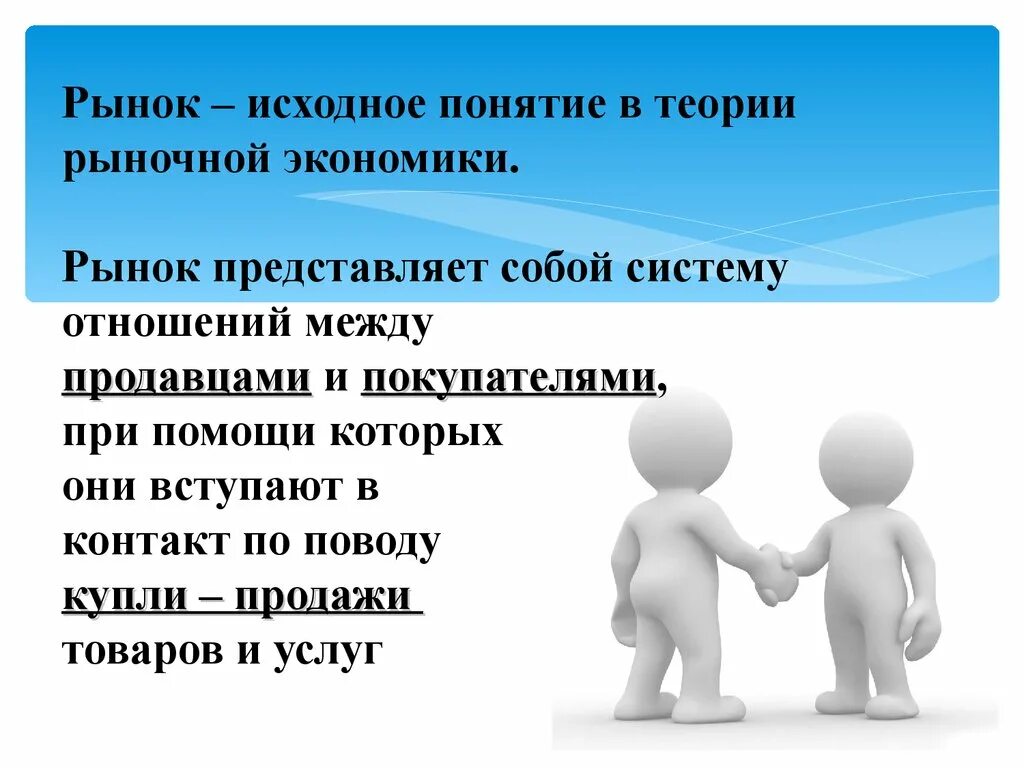 Рынок – исходное понятие в теории рыночной экономики.

Рынок представляет собой систему отношений между продавцами и покупателями, при помощи которых они вступают в контакт по поводу купли – продажи товаров и услуг